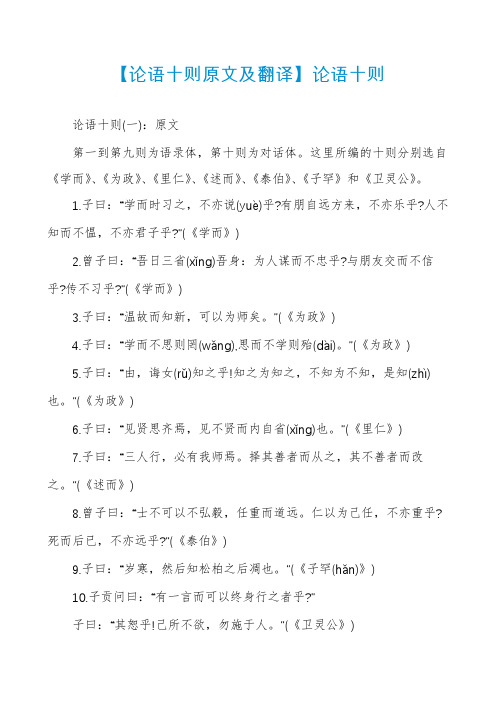 【论语十则原文及翻译】论语十则

论语十则(一)：原文

第一到第九则为语录体，第十则为对话体。这里所编的十则分别选自《学而》、《为政》、《里仁》、《述而》、《泰伯》、《子罕》和《卫灵公》。

1.子曰："学而时习之，不亦说(yuè)乎?有朋自远方来，不亦乐乎?人不知而不愠，不亦君子乎?"(《学而》)

2.曾子曰："吾日三省(xǐng)吾身：为人谋而不忠乎?与朋友交而不信乎?传不习乎?"(《学而》)

3.子曰："温故而知新，可以为师矣。"(《为政》)

4.子曰："学而不思则罔(wǎng),思而不学则殆(dài)。"(《为政》)

5.子曰："由，诲女(rǔ)知之乎!知之为知之，不知为不知，是知(zhì)也。"(《为政》)

6.子曰："见贤思齐焉，见不贤而内自省(xǐng)也。"(《里仁》)

7.子曰："三人行，必有我师焉。择其善者而从之，其不善者而改之。"(《述而》)

8.曾子曰："士不可以不弘毅，任重而道远。仁以为己任，不亦重乎?死而后已，不亦远乎?"(《泰伯》)

9.子曰："岁寒，然后知松柏之后凋也。"(《子罕(hǎn)》)

10.子贡问曰："有一言而可以终身行之者乎?"

子曰："其恕乎!己所不欲，勿施于人。"(《卫灵公》)